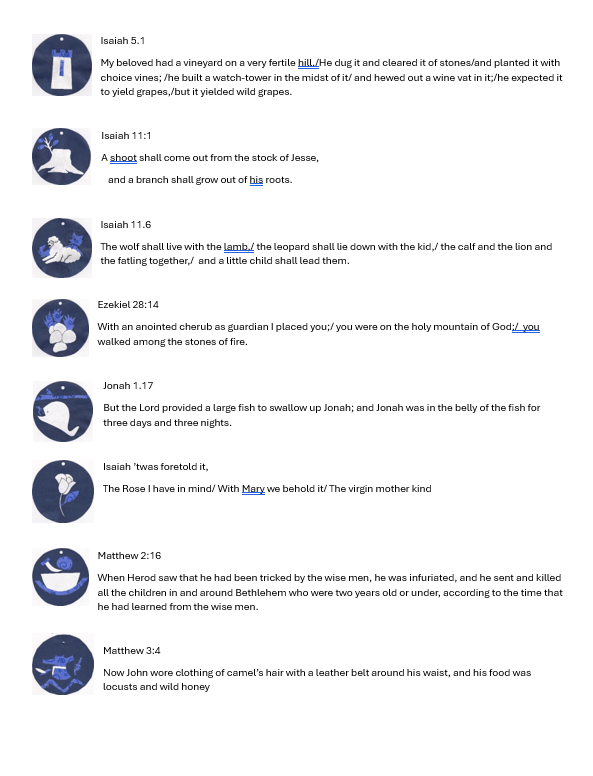 Isaiah 5.1

My beloved had a vineyard on a very fertile hill./He dug it and cleared it of stones/and planted it with choice vines; /he built a watch-tower in the midst of it/ and hewed out a wine vat in it;/he expected it to yield grapes,/but it yielded wild grapes.

Isaiah 11:1

A shoot shall come out from the stock of Jesse,

and a branch shall grow out of his roots.

Isaiah 11.6

The wolf shall live with the lamb,/ the leopard shall lie down with the kid,/ the calf and the lion and the fatling together,/ and a little child shall lead them.

Ezekiel 28:14

With an anointed cherub as guardian I placed you;/ you were on the holy mountain of God;/ you walked among the stones of fire.

Jonah 1.17

But the Lord provided a large fish to swallow up Jonah; and Jonah was in the belly of the fish for three days and three nights.

Isaiah 'twas foretold it,

The Rose I have in mind/ With Mary we behold it/ The virgin mother kind

Matthew 2:16

When Herod saw that he had been tricked by the wise men, he was infuriated, and he sent and killed all the children in and around Bethlehem who were two years old or under, according to the time that he had learned from the wise men.

Matthew 3:4

Now John wore clothing of camel's hair with a leather belt around his waist, and his food was locusts and wild honey